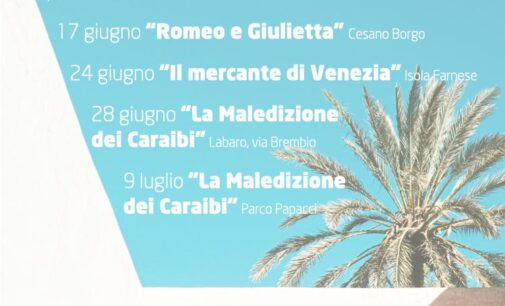 17 giugno “Romeo e Giulietta” Cesano Borgo

24 giugno “Il mercante di Venezia” Isola Farnese

28 giugno “La Maledizione dei Caraibi” Labaro, via Brembio

9 luglio “La Maledizione dei Caraibi” Parco Papacci